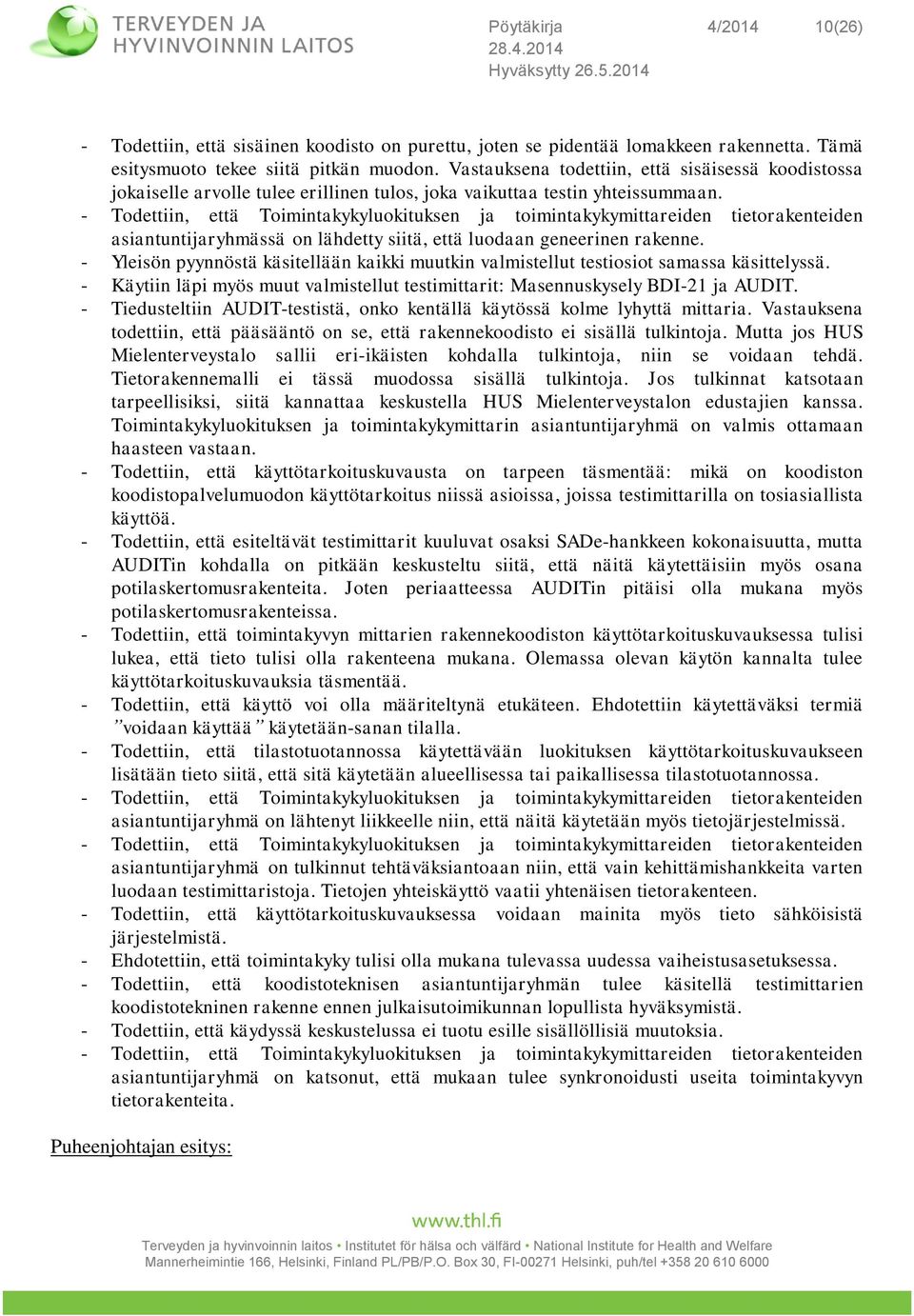 TERVEYDEN JA HYVINVOINNIN LAITOS

Pöytäkirja 4/2014 10(26)
28.4.2014
Hyväksytty 26.5.2014

- Todettiin, että sisäinen koodisto on purettu, joten se pidentää lomakkeen rakennetta. Tämä esitysmuoto tekee siitä pitkän muodon. Vastauksena todettiin, että sisäisessä koodistossa jokaiselle arvolle tulee erillinen tulos, joka vaikuttaa testin yhteissummaan.
- Todettiin, että Toimintakykyluokituksen ja toimintakykymittareiden tietorakenteiden asiantuntijaryhmässä on lähdetty siitä, että luodaan geneerinen rakenne.
- Yleisön pyynnöstä käsitellään kaikki muutkin valmistellut testiosiot samassa käsittelyssä.
- Käytiin läpi myös muut valmistellut testimittarit: Masennuskysely BDI-21 ja AUDIT.
- Tiedusteltiin AUDIT-testistä, onko kentällä käytössä kolme lyhyttä mittaria. Vastauksena todettiin, että pääsääntö on se, että rakennekoodisto ei sisällä tulkintoja. Mutta jos HUS Mielenterveystalo sallii eri-ikäisten kohdalla tulkintoja, niin se voidaan tehdä. Tietorakennemalli ei tässä muodossa sisällä tulkintoja. Jos tulkinnat katsotaan tarpeellisiksi, siitä kannattaa keskustella HUS Mielenterveystalon edustajien kanssa. Toimintakykyluokituksen ja toimintakykymittarin asiantuntijaryhmä on valmis ottamaan haasteen vastaan.
- Todettiin, että käyttötarkoituskuvausta on tarpeen täsmentää: mikä on koodiston koodistopalvelumuodon käyttötarkoitus niissä asioissa, joissa testimittarilla on tosiasiallista käyttöä.
- Todettiin, että esiteltävät testimittarit kuuluvat osaksi SADe-hankkeen kokonaisuutta, mutta AUDITin kohdalla on pitkään keskusteltu siitä, että näitä käytettäisiin myös osana potilaskertomusrakenteita. Joten periaatteessa AUDITin pitäisi olla mukana myös potilaskertomusrakenteissa.
- Todettiin, että toimintakyvyn mittarien rakennekoodiston käyttötarkoituskuvauksessa tulisi lukea, että tieto tulisi olla rakenteena mukana. Olemassa olevan käytön kannalta tulee käyttötarkoituskuvauksia täsmentää.
- Todettiin, että käyttö voi olla määriteltynä etukäteen. Ehdotettiin käytettäväksi termiä ”voidaan käyttää” käytetään-sanan tilalla.
- Todettiin, että tilastotuotannossa käytettävään luokituksen käyttötarkoituskuvaukseen lisätään tieto siitä, että sitä käytetään alueellisessa tai paikallisessa tilastotuotannossa.
- Todettiin, että Toimintakykyluokituksen ja toimintakykymittareiden tietorakenteiden asiantuntijaryhmä on lähtenyt liikkeelle niin, että näitä käytetään myös tietojärjestelmissä.
- Todettiin, että Toimintakykyluokituksen ja toimintakykymittareiden tietorakenteiden asiantuntijaryhmä on tulkinnut tehtäväksiantoaan niin, että vain kehittämishankkeita varten luodaan testimittaristoja. Tietojen yhteiskäyttö vaatii yhtenäisen tietorakenteen.
- Todettiin, että käyttötarkoituskuvauksessa voidaan mainita myös tieto sähköisistä järjestelmistä.
- Ehdotettiin, että toimintakyky tulisi olla mukana tulevassa uudessa vaiheistusasetuksessa.
- Todettiin, että koodistoteknisen asiantuntijaryhmän tulee käsitellä testimittarien koodistotekninen rakenne ennen julkaisutoimikunnan lopullista hyväksymistä.
- Todettiin, että käydyssä keskustelussa ei tuotu esille sisällöllisiä muutoksia.
- Todettiin, että Toimintakykyluokituksen ja toimintakykymittareiden tietorakenteiden asiantuntijaryhmä on katsonut, että mukaan tulee synkronoidusti useita toimintakyvyn tietorakenteita.

Puheenjohtajan esitys:

www.thl.fi
Terveyden ja hyvinvoinnin laitos • Institutet för hälsa och välfärd • National Institute for Health and Welfare
Mannerheimintie 166, Helsinki, Finland PL/PB/P.O. Box 30, FI-00271 Helsinki, puh/tel +358 20 610 6000